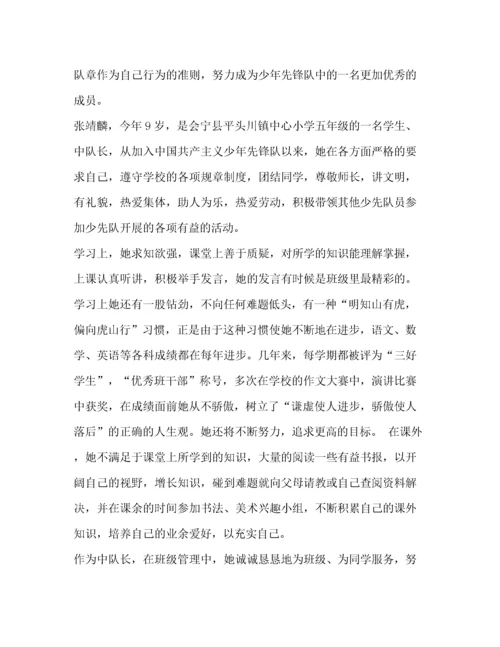 队章作为自己行为的准则，努力成为少年先锋队中的一名更加优秀的成员。

张靖麟，今年9岁，是会宁县平头川镇中心小学五年级的一名学生、中队长，从加入中国共产主义少年先锋队以来，她在各方面严格的要求自己，遵守学校的各项规章制度，团结同学，尊敬师长，讲文明，有礼貌，热爱集体，助人为乐，热爱劳动，积极带领其他少先队员参加少先队开展的各项有益的活动。

学习上，她求知欲强，课堂上善于质疑，对所学的知识能理解掌握，上课认真听讲，积极举手发言，她的发言有时候是班级里最精彩的。学习上她还有一股钻劲，不向任何难题低头，有一种“明知山有虎，偏向虎山行”习惯，正是由于这种习惯使她不断地在进步，语文、数学、英语等各科成绩都在每年进步。几年来，每学期都被评为“三好学生”，“优秀班干部”称号，多次在学校的作文大赛中，演讲比赛中获奖，在成绩面前她从不骄傲，树立了“谦虚使人进步，骄傲使人落后”的正确的人生观。她还将不断努力，追求更高的目标。 在课外，她不满足于课堂上所学到的知识，大量的阅读一些有益书报，以开阔自己的视野，增长知识，碰到难题就向父母请教或自己查阅资料解决，并在课余的时间参加书法、美术兴趣小组，不断积累自己的课外知识，培养自己的业余爱好，以充实自己。

作为中队长，在班级管理中，她诚诚恳恳地为班级、为同学服务，努